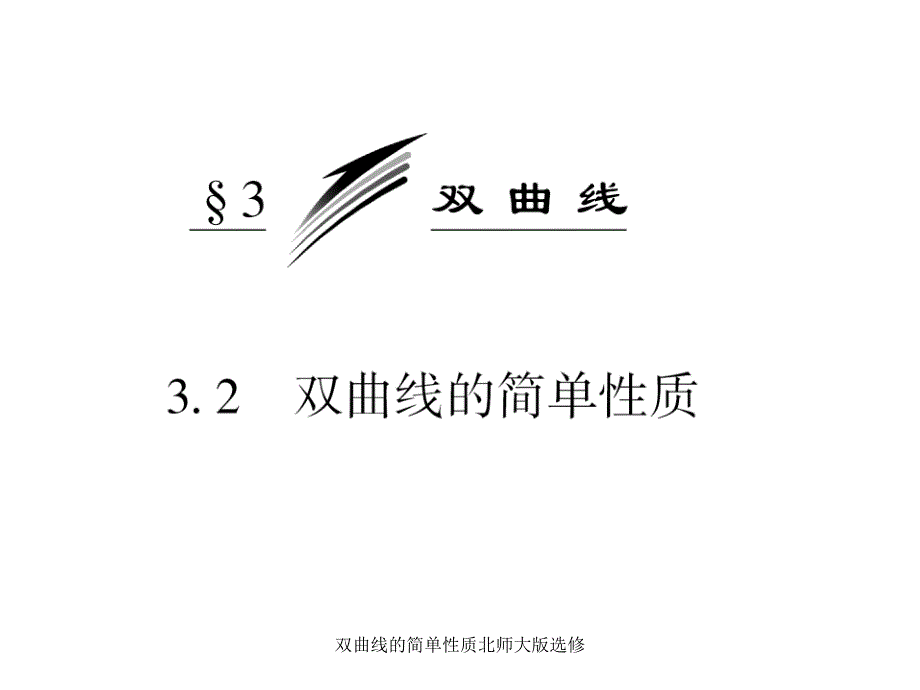 §3 双曲线

3.2 双曲线的简单性质

双曲线的简单性质北师大版选修